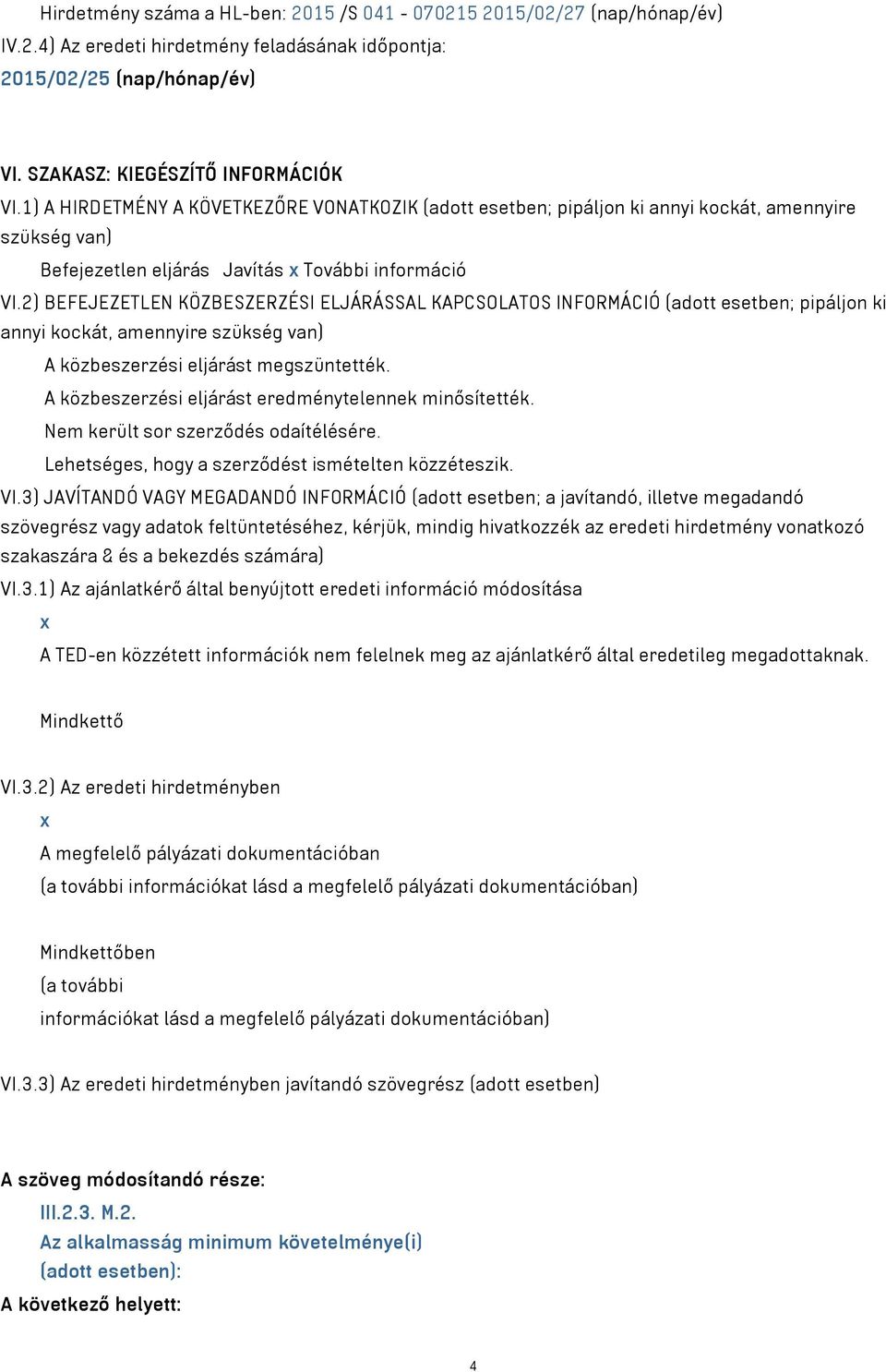 Hirdetmény száma a HL-ben: 2015 /S 041 - 070215 2015/02/27 (nap/hónap/év)
IV.2.4) Az eredeti hirdetmény feladásának időpontja:
2015/02/25 (nap/hónap/év)

VI. SZAKASZ: KIEGÉSZÍTŐ INFORMÁCIÓK
VI.1) A HIRDETMÉNY A KÖVETKEZŐRE VONATKOZIK (adott esetben; pipáljon ki annyi kockát, amennyire szükség van)
Befejezetlen eljárás Javítás x További információ
VI.2) BEFEJEZETLEN KÖZBESZERZÉSI ELJÁRÁSSAL KAPCSOLATOS INFORMÁCIÓ (adott esetben; pipáljon ki annyi kockát, amennyire szükség van)
A közbeszerzési eljárást megszüntették.
A közbeszerzési eljárást eredménytelennek minősítették.
Nem került sor szerződés odaítélésére.
Lehetséges, hogy a szerződést ismételten közzéteszik.
VI.3) JAVÍTANDÓ VAGY MEGADANDÓ INFORMÁCIÓ (adott esetben; a javítandó, illetve megadandó szövegrész vagy adatok feltüntetéséhez, kérjük, mindig hivatkozzék az eredeti hirdetmény vonatkozó szakaszára & és a bekezdés számára)
VI.3.1) Az ajánlatkérő által benyújtott eredeti információ módosítása
x
A TED-en közzétett információk nem felelnek meg az ajánlatkérő által eredetileg megadottaknak.

Mindkettő

VI.3.2) Az eredeti hirdetményben
x
A megfelelő pályázati dokumentációban
(a további információkat lásd a megfelelő pályázati dokumentációban)

Mindkettőben
(a további
információkat lásd a megfelelő pályázati dokumentációban)

VI.3.3) Az eredeti hirdetményben javítandó szövegrész (adott esetben)

A szöveg módosítandó része:
III.2.3. M.2.
Az alkalmasság minimum követelménye(i)
(adott esetben):
A következő helyett:

4